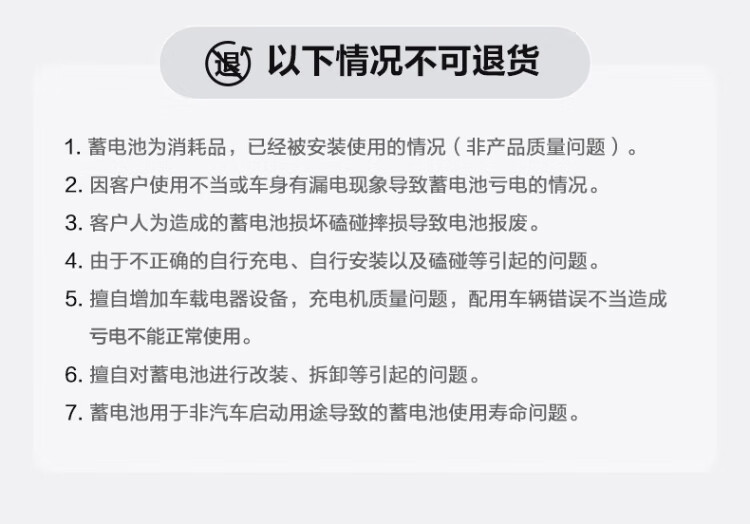 退 以下情况不可退货

1.蓄电池为消耗品，已经被安装使用的情况（非产品质量问题）。

2.因客户使用不当或车身有漏电现象导致蓄电池亏电的情况。

3.客户人为造成的蓄电池损坏磕碰摔损导致电池报废。

4.由于不正确的自行充电、自行安装以及磕碰等引起的问题。

5.擅自增加车载电器设备，充电机质量问题，配用车辆错误不当造成亏电不能正常使用。

6.擅自对蓄电池进行改装、拆卸等引起的问题。

7.蓄电池用于非汽车启动用途导致的蓄电池使用寿命问题。